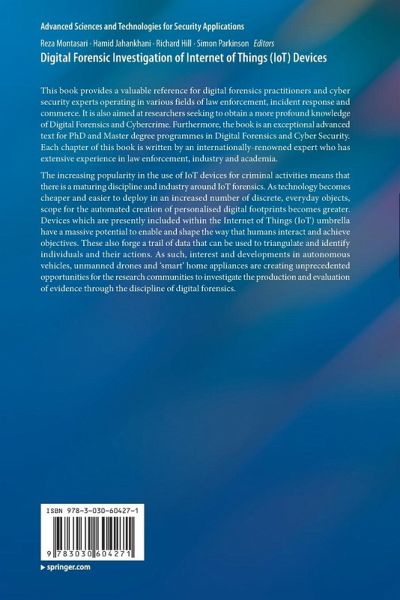 Advanced Sciences and Technologies for Security Applications

Reza Montasari · Hamid Jahankhani · Richard Hill · Simon Parkinson *Editors*

Digital Forensic Investigation of Internet of Things (IoT) Devices

This book provides a valuable reference for digital forensics practitioners and cyber security experts operating in various fields of law enforcement, incident response and commerce. It is also aimed at researchers seeking to obtain a more profound knowledge of Digital Forensics and Cybercrime. Furthermore, the book is an exceptional advanced text for PhD and Master degree programmes in Digital Forensics and Cyber Security. Each chapter of this book is written by an internationally-renowned expert who has extensive experience in law enforcement, industry and academia.

The increasing popularity in the use of IoT devices for criminal activities means that there is a maturing discipline and industry around IoT forensics. As technology becomes cheaper and easier to deploy in an increased number of discrete, everyday objects, scope for the automated creation of personalised digital footprints becomes greater. Devices which are presently included within the Internet of Things (IoT) umbrella have a massive potential to enable and shape the way that humans interact and achieve objectives. These also forge a trail of data that can be used to triangulate and identify individuals and their actions. As such, interest and developments in autonomous vehicles, unmanned drones and 'smart' home appliances are creating unprecedented opportunities for the research communities to investigate the production and evaluation of evidence through the discipline of digital forensics.

ISBN 978-3-030-60427-1

9 783030 604271

▶ springer.com